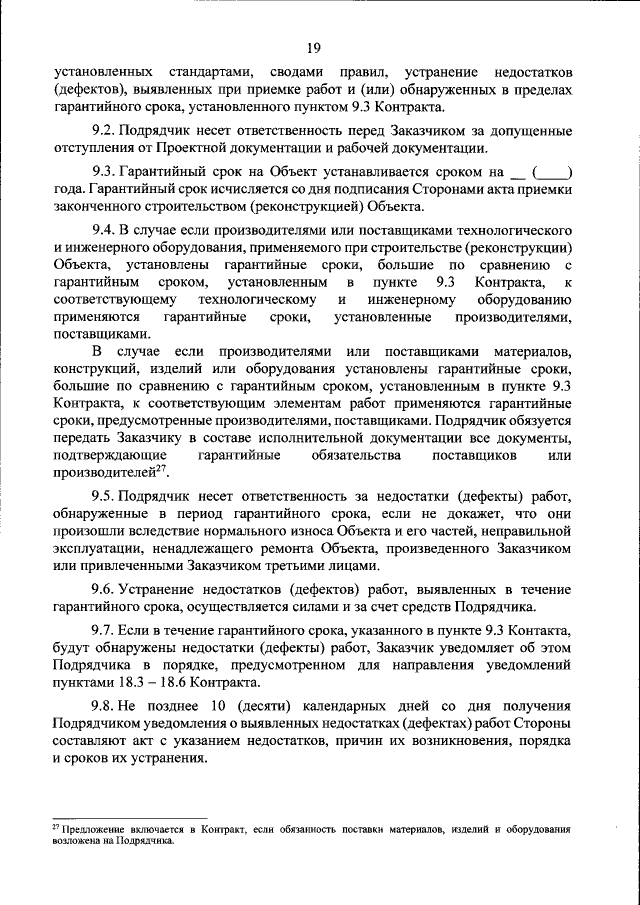 19

установленных стандартами, сводами правил, устранение недостатков (дефектов), выявленных при приемке работ и (или) обнаруженных в пределах гарантийного срока, установленного пунктом 9.3 Контракта.

9.2. Подрядчик несет ответственность перед Заказчиком за допущенные отступления от Проектной документации и рабочей документации.

9.3. Гарантийный срок на Объект устанавливается сроком на __ (____) года. Гарантийный срок исчисляется со дня подписания Сторонами акта приемки законченного строительством (реконструкцией) Объекта.

9.4. В случае если производителями или поставщиками технологического и инженерного оборудования, применяемого при строительстве (реконструкции) Объекта, установлены гарантийные сроки, большие по сравнению с гарантийным сроком, установленным в пункте 9.3 Контракта, к соответствующему технологическому и инженерному оборудованию применяются гарантийные сроки, установленные производителями, поставщиками.

В случае если производителями или поставщиками материалов, конструкций, изделий или оборудования установлены гарантийные сроки, большие по сравнению с гарантийным сроком, установленным в пункте 9.3 Контракта, к соответствующим элементам работ применяются гарантийные сроки, предусмотренные производителями, поставщиками. Подрядчик обязуется передать Заказчику в составе исполнительной документации все документы, подтверждающие гарантийные обязательства поставщиков или производителей$^{27}$.

9.5. Подрядчик несет ответственность за недостатки (дефекты) работ, обнаруженные в период гарантийного срока, если не докажет, что они произошли вследствие нормального износа Объекта и его частей, неправильной эксплуатации, ненадлежащего ремонта Объекта, произведенного Заказчиком или привлеченными Заказчиком третьими лицами.

9.6. Устранение недостатков (дефектов) работ, выявленных в течение гарантийного срока, осуществляется силами и за счет средств Подрядчика.

9.7. Если в течение гарантийного срока, указанного в пункте 9.3 Контакта, будут обнаружены недостатки (дефекты) работ, Заказчик уведомляет об этом Подрядчика в порядке, предусмотренном для направления уведомлений пунктами 18.3 – 18.6 Контракта.

9.8. Не позднее 10 (десяти) календарных дней со дня получения Подрядчиком уведомления о выявленных недостатках (дефектах) работ Стороны составляют акт с указанием недостатков, причин их возникновения, порядка и сроков их устранения.

$^{27}$ Предложение включается в Контракт, если обязанность поставки материалов, изделий и оборудования возложена на Подрядчика.